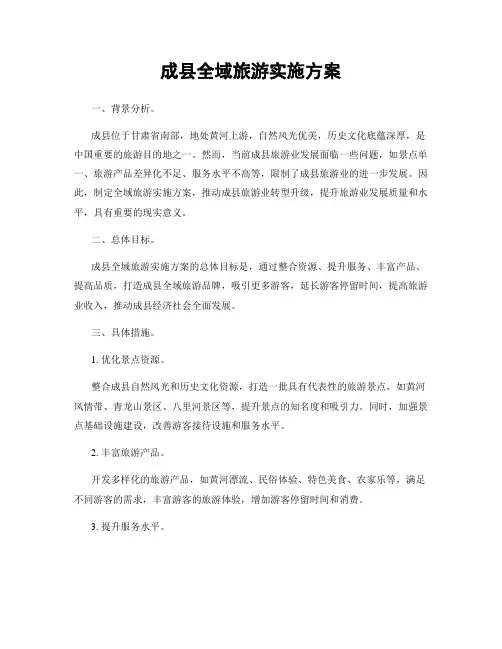 成县全域旅游实施方案

一、背景分析。

成县位于甘肃省南部，地处黄河上游，自然风光优美，历史文化底蕴深厚，是中国重要的旅游目的地之一。然而，当前成县旅游业发展面临一些问题，如景点单一、旅游产品差异化不足、服务水平不高等，限制了成县旅游业的进一步发展。因此，制定全域旅游实施方案，推动成县旅游业转型升级，提升旅游业发展质量和水平，具有重要的现实意义。

二、总体目标。

成县全域旅游实施方案的总体目标是，通过整合资源、提升服务、丰富产品、提高品质，打造成县全域旅游品牌，吸引更多游客，延长游客停留时间，提高旅游业收入，推动成县经济社会全面发展。

三、具体措施。

1. 优化景点资源。

整合成县自然风光和历史文化资源，打造一批具有代表性的旅游景点，如黄河风情带、青龙山景区、八里河景区等，提升景点的知名度和吸引力。同时，加强景点基础设施建设，改善游客接待设施和服务水平。

2. 丰富旅游产品。

开发多样化的旅游产品，如黄河漂流、民俗体验、特色美食、农家乐等，满足不同游客的需求，丰富游客的旅游体验，增加游客停留时间和消费。

3. 提升服务水平。